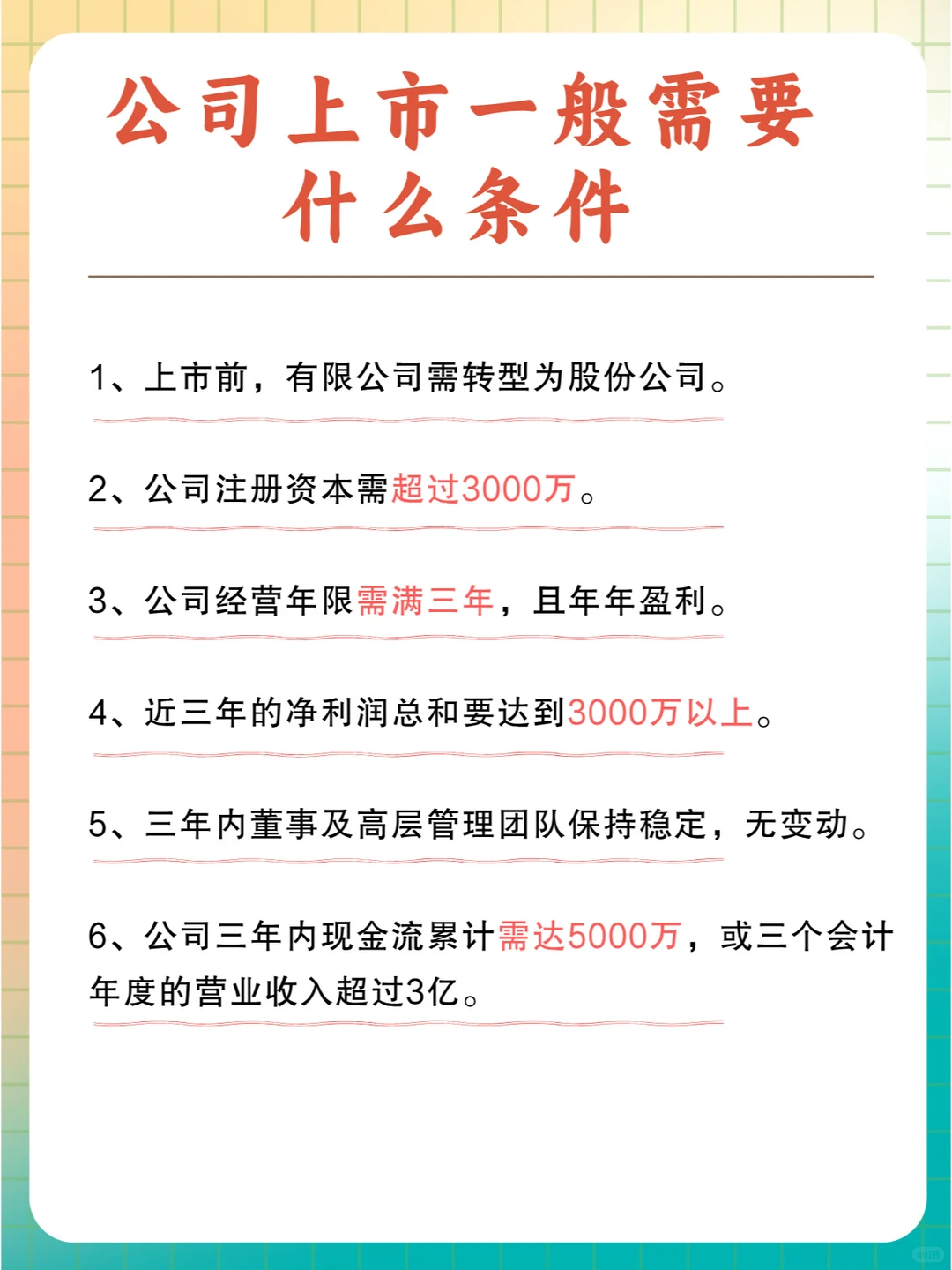 公司上市一般需要什么条件

1、上市前，有限公司需转型为股份公司。

2、公司注册资本需超过3000万。

3、公司经营年限需满三年，且年年盈利。

4、近三年的净利润总和要达到3000万以上。

5、三年内董事及高层管理团队保持稳定，无变动。

6、公司三年内现金流累计需达5000万，或三个会计年度的营业收入超过3亿。